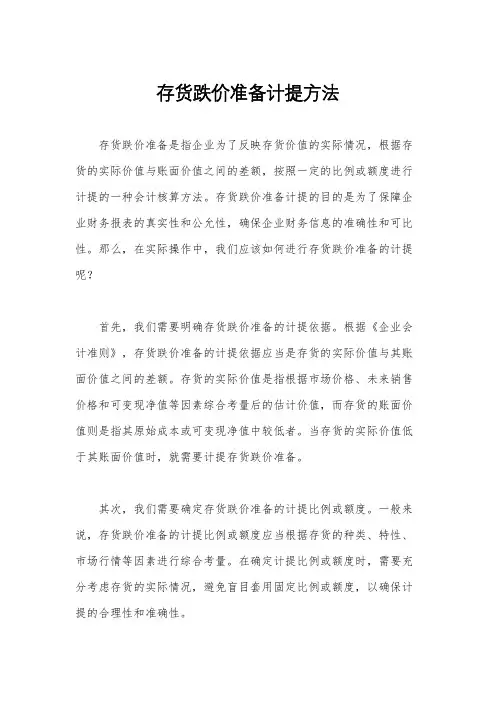 存货跌价准备计提方法

存货跌价准备是指企业为了反映存货价值的实际情况，根据存货的实际价值与账面价值之间的差额，按照一定的比例或额度进行计提的一种会计核算方法。存货跌价准备计提的目的是为了保障企业财务报表的真实性和公允性，确保企业财务信息的准确性和可比性。那么，在实际操作中，我们应该如何进行存货跌价准备的计提呢？

首先，我们需要明确存货跌价准备的计提依据。根据《企业会计准则》，存货跌价准备的计提依据应当是存货的实际价值与其账面价值之间的差额。存货的实际价值是指根据市场价格、未来销售价格和可变现净值等因素综合考量后的估计价值，而存货的账面价值则是指其原始成本或可变现净值中较低者。当存货的实际价值低于其账面价值时，就需要计提存货跌价准备。

其次，我们需要确定存货跌价准备的计提比例或额度。一般来说，存货跌价准备的计提比例或额度应当根据存货的种类、特性、市场行情等因素进行综合考量。在确定计提比例或额度时，需要充分考虑存货的实际情况，避免盲目套用固定比例或额度，以确保计提的合理性和准确性。